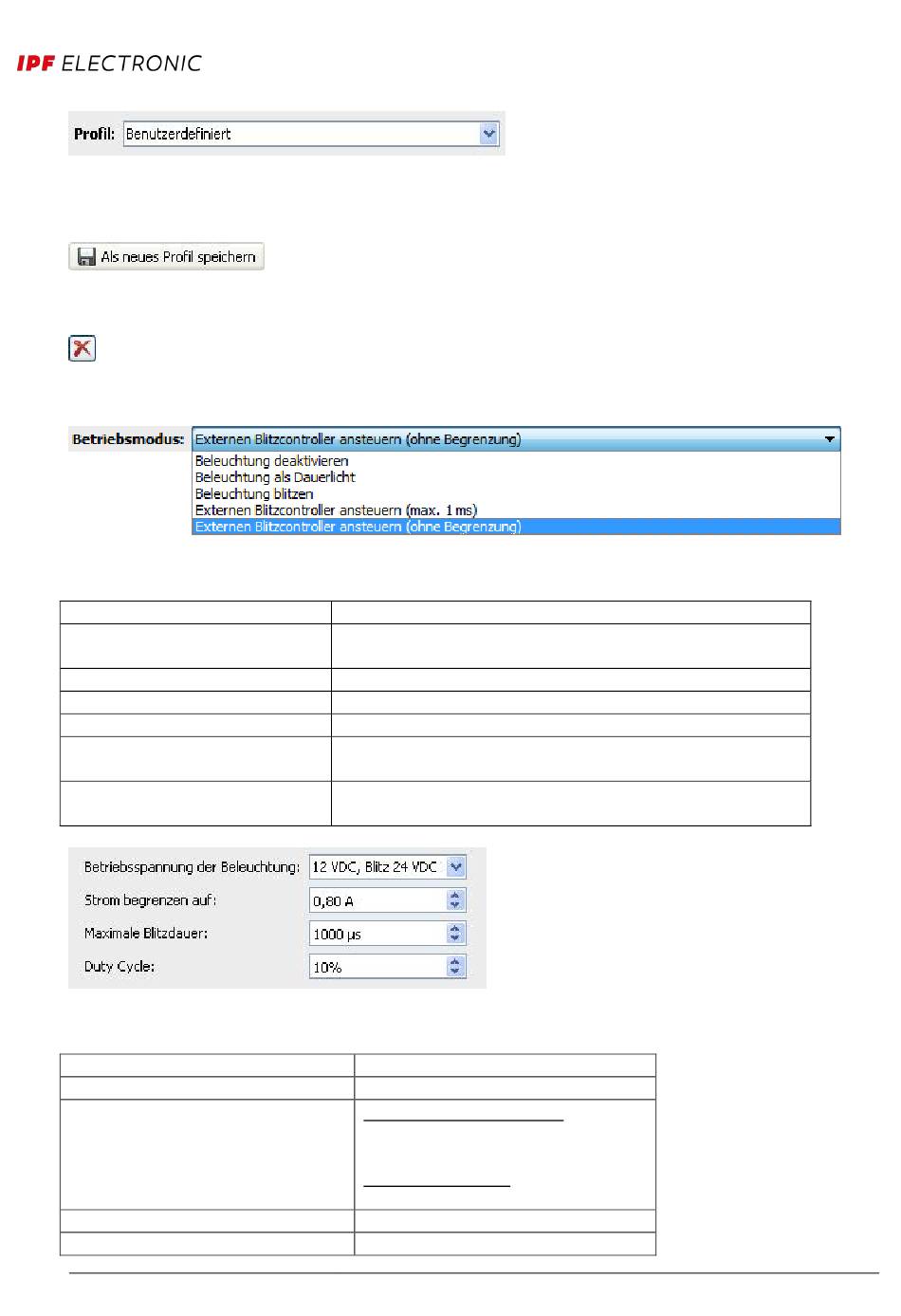 IPF ELECTRONIC

Profil: Benutzerdefiniert

Als neues Profil speichern

Betriebsmodus: Externen Blitzcontroller ansteuern (ohne Begrenzung)
Beleuchtung deaktivieren
Beleuchtung als Dauerlicht
Beleuchtung blitzen
Externen Blitzcontroller ansteuern (max. 1 ms)
Externen Blitzcontroller ansteuern (ohne Begrenzung)

Betriebsspannung der Beleuchtung: 12 VDC, Blitz 24 VDC
Strom begrenzen auf: 0,80 A
Maximale Blitzdauer: 1000 µs
Duty Cycle: 10%